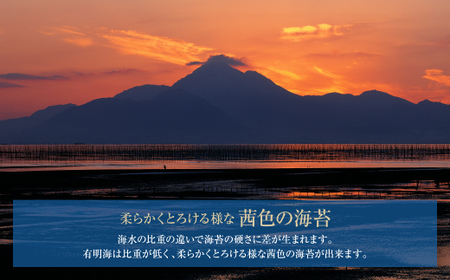 柔らかくとろける様な 茜色の海苔

海水の比重の違いで海苔の硬さに差が生まれます。
有明海は比重が低く、柔らかくとろける様な茜色の海苔が出来ます。